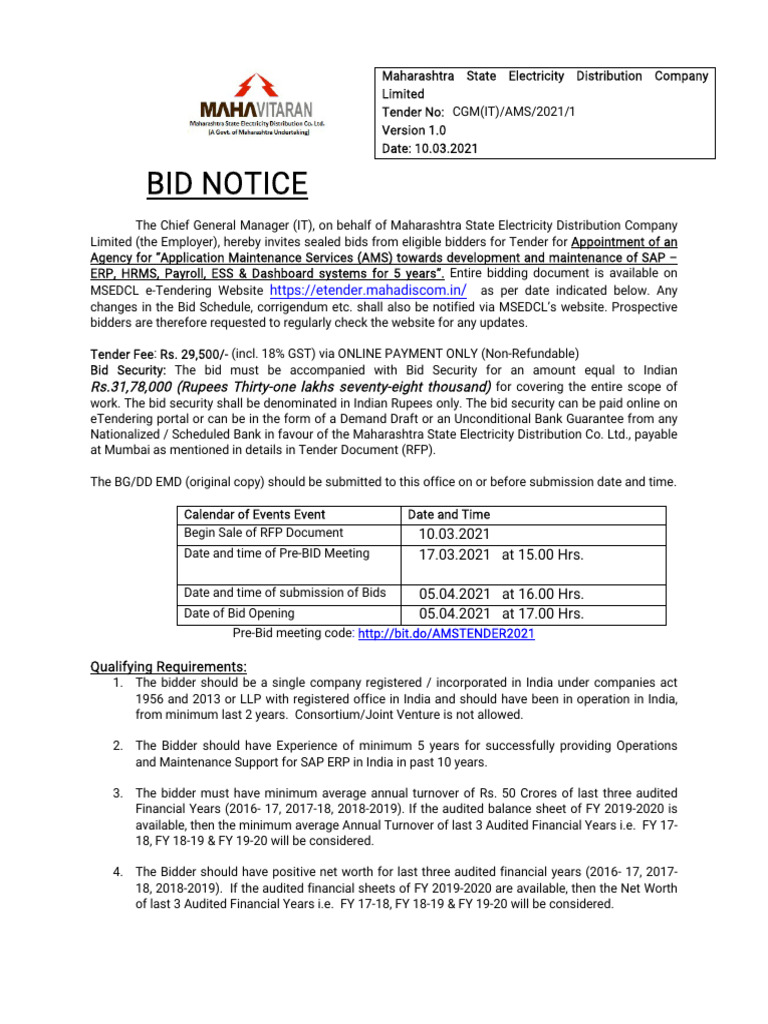 MAHAVITARAN
Maharashtra State Electricity Distribution Co. Ltd.
(A Govt. of Maharashtra Undertaking)

Maharashtra State Electricity Distribution Company Limited
Tender No: CGM(IT)/AMS/2021/1
Version 1.0
Date: 10.03.2021

BID NOTICE

The Chief General Manager (IT), on behalf of Maharashtra State Electricity Distribution Company Limited (the Employer), hereby invites sealed bids from eligible bidders for Tender for Appointment of an Agency for "Application Maintenance Services (AMS) towards development and maintenance of SAP – ERP, HRMS, Payroll, ESS & Dashboard systems for 5 years". Entire bidding document is available on MSEDCL e-Tendering Website https://etender.mahadiscom.in/ as per date indicated below. Any changes in the Bid Schedule, corrigendum etc. shall also be notified via MSEDCL's website. Prospective bidders are therefore requested to regularly check the website for any updates.

Tender Fee: Rs. 29,500/- (incl. 18% GST) via ONLINE PAYMENT ONLY (Non-Refundable)
Bid Security: The bid must be accompanied with Bid Security for an amount equal to Indian Rs.31,78,000 (Rupees Thirty-one lakhs seventy-eight thousand) for covering the entire scope of work. The bid security shall be denominated in Indian Rupees only. The bid security can be paid online on eTendering portal or can be in the form of a Demand Draft or an Unconditional Bank Guarantee from any Nationalized / Scheduled Bank in favour of the Maharashtra State Electricity Distribution Co. Ltd., payable at Mumbai as mentioned in details in Tender Document (RFP).

The BG/DD EMD (original copy) should be submitted to this office on or before submission date and time.

| Calendar of Events Event | Date and Time |
|---|---|
| Begin Sale of RFP Document | 10.03.2021 |
| Date and time of Pre-BID Meeting | 17.03.2021 at 15.00 Hrs. |
| Date and time of submission of Bids | 05.04.2021 at 16.00 Hrs. |
| Date of Bid Opening | 05.04.2021 at 17.00 Hrs. |

Pre-Bid meeting code: http://bit.do/AMSTENDER2021

Qualifying Requirements:
1. The bidder should be a single company registered / incorporated in India under companies act 1956 and 2013 or LLP with registered office in India and should have been in operation in India, from minimum last 2 years. Consortium/Joint Venture is not allowed.

2. The Bidder should have Experience of minimum 5 years for successfully providing Operations and Maintenance Support for SAP ERP in India in past 10 years.

3. The bidder must have minimum average annual turnover of Rs. 50 Crores of last three audited Financial Years (2016- 17, 2017-18, 2018-2019). If the audited balance sheet of FY 2019-2020 is available, then the minimum average Annual Turnover of last 3 Audited Financial Years i.e. FY 17-18, FY 18-19 & FY 19-20 will be considered.

4. The Bidder should have positive net worth for last three audited financial years (2016- 17, 2017-18, 2018-2019). If the audited financial sheets of FY 2019-2020 are available, then the Net Worth of last 3 Audited Financial Years i.e. FY 17-18, FY 18-19 & FY 19-20 will be considered.